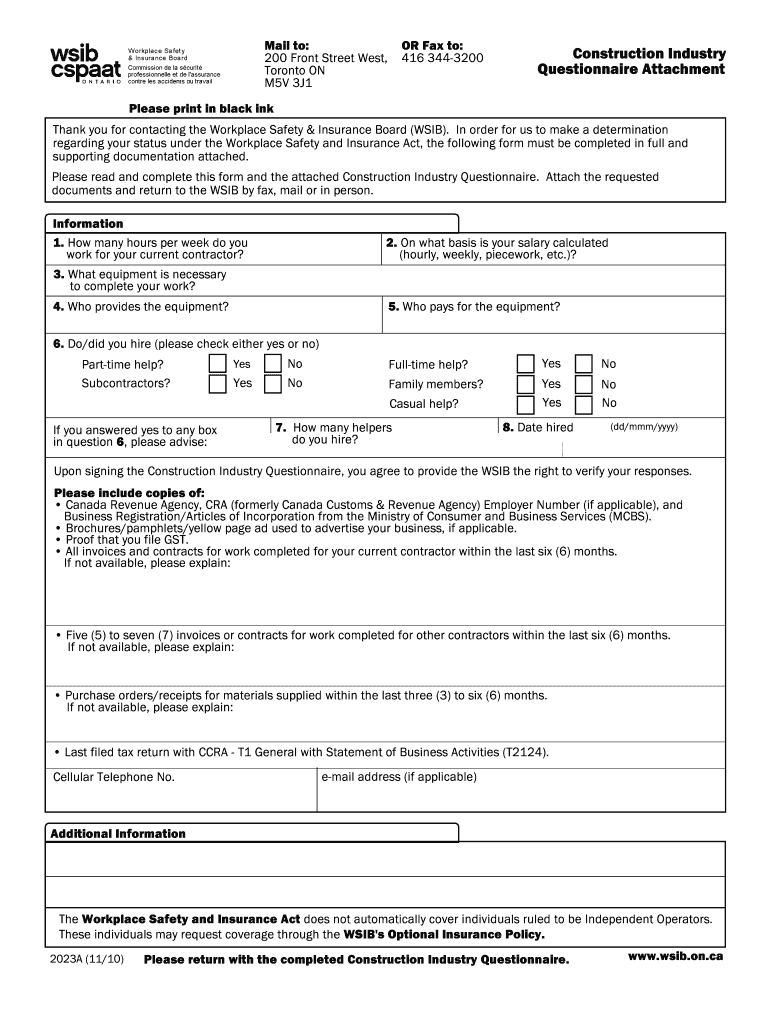 wsib cspaat ONTARIO
Workplace Safety & Insurance Board
Commission de la sécurité professionnelle et de l'assurance contre les accidents du travail

Mail to:
200 Front Street West,
Toronto ON
M5V 3J1

OR Fax to:
416 344-3200

Construction Industry Questionnaire Attachment

Please print in black ink

Thank you for contacting the Workplace Safety & Insurance Board (WSIB). In order for us to make a determination regarding your status under the Workplace Safety and Insurance Act, the following form must be completed in full and supporting documentation attached.

Please read and complete this form and the attached Construction Industry Questionnaire. Attach the requested documents and return to the WSIB by fax, mail or in person.

Information

1. How many hours per week do you work for your current contractor?

2. On what basis is your salary calculated (hourly, weekly, piecework, etc.)?

3. What equipment is necessary to complete your work?

4. Who provides the equipment?

5. Who pays for the equipment?

6. Do/did you hire (please check either yes or no)

Part-time help? Yes No
Subcontractors? Yes No
Full-time help? Yes No
Family members? Yes No
Casual help? Yes No

If you answered yes to any box in question 6, please advise:

7. How many helpers do you hire?

8. Date hired (dd/mmm/yyyy)

Upon signing the Construction Industry Questionnaire, you agree to provide the WSIB the right to verify your responses.

Please include copies of:
• Canada Revenue Agency, CRA (formerly Canada Customs & Revenue Agency) Employer Number (if applicable), and Business Registration/Articles of Incorporation from the Ministry of Consumer and Business Services (MCBS).
• Brochures/pamphlets/yellow page ad used to advertise your business, if applicable.
• Proof that you file GST.
• All invoices and contracts for work completed for your current contractor within the last six (6) months.
If not available, please explain:

• Five (5) to seven (7) invoices or contracts for work completed for other contractors within the last six (6) months.
If not available, please explain:

• Purchase orders/receipts for materials supplied within the last three (3) to six (6) months.
If not available, please explain:

• Last filed tax return with CCRA - T1 General with Statement of Business Activities (T2124).

Cellular Telephone No.

e-mail address (if applicable)

Additional Information

The Workplace Safety and Insurance Act does not automatically cover individuals ruled to be Independent Operators. These individuals may request coverage through the WSIB's Optional Insurance Policy.

2023A (11/10) Please return with the completed Construction Industry Questionnaire. www.wsib.on.ca